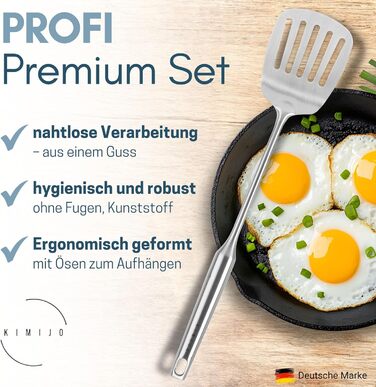 PROFI
Premium Set

nahtlose Verarbeitung
– aus einem Guss

hygienisch und robust
ohne Fugen, Kunststoff

Ergonomisch geformt
mit Ösen zum Aufhängen

KIMIJO

Deutsche Marke